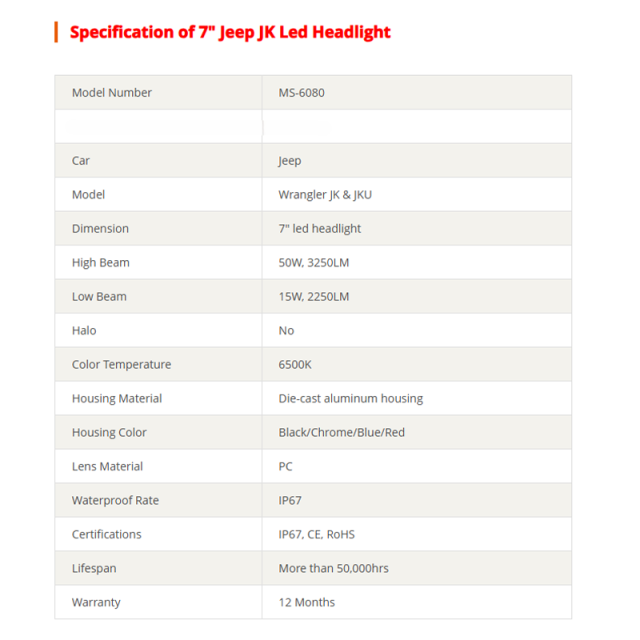 Specification of 7" Jeep JK Led Headlight

| Model Number | MS-6080 |
|---|---|
| | |
| Car | Jeep |
| Model | Wrangler JK & JKU |
| Dimension | 7" led headlight |
| High Beam | 50W, 3250LM |
| Low Beam | 15W, 2250LM |
| Halo | No |
| Color Temperature | 6500K |
| Housing Material | Die-cast aluminum housing |
| Housing Color | Black/Chrome/Blue/Red |
| Lens Material | PC |
| Waterproof Rate | IP67 |
| Certifications | IP67, CE, RoHS |
| Lifespan | More than 50,000hrs |
| Warranty | 12 Months |